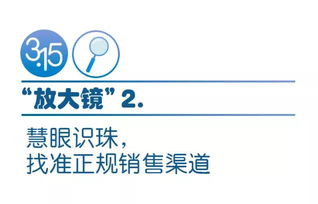 3.15

“放大镜” 2.

慧眼识珠，
找准正规销售渠道